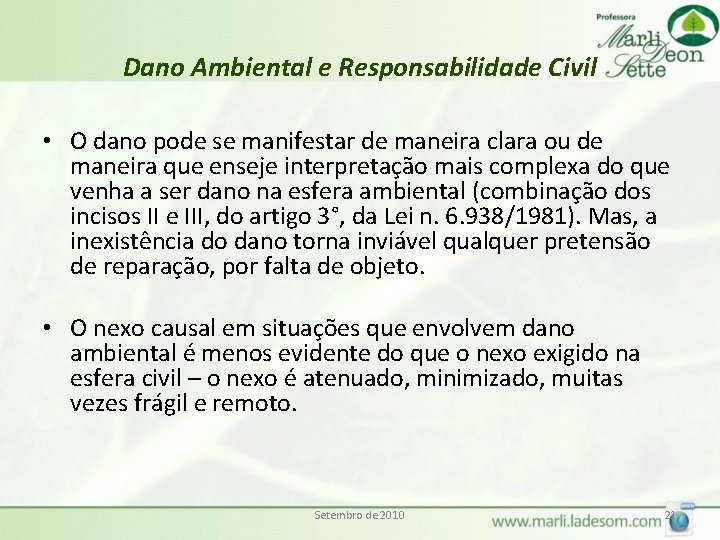 Professora Marli Deon Sette

Dano Ambiental e Responsabilidade Civil

• O dano pode se manifestar de maneira clara ou de maneira que enseje interpretação mais complexa do que venha a ser dano na esfera ambiental (combinação dos incisos II e III, do artigo 3°, da Lei n. 6.938/1981). Mas, a inexistência do dano torna inviável qualquer pretensão de reparação, por falta de objeto.

• O nexo causal em situações que envolvem dano ambiental é menos evidente do que o nexo exigido na esfera civil – o nexo é atenuado, minimizado, muitas vezes frágil e remoto.

Setembro de 2010

21

www.marli.ladesom.com